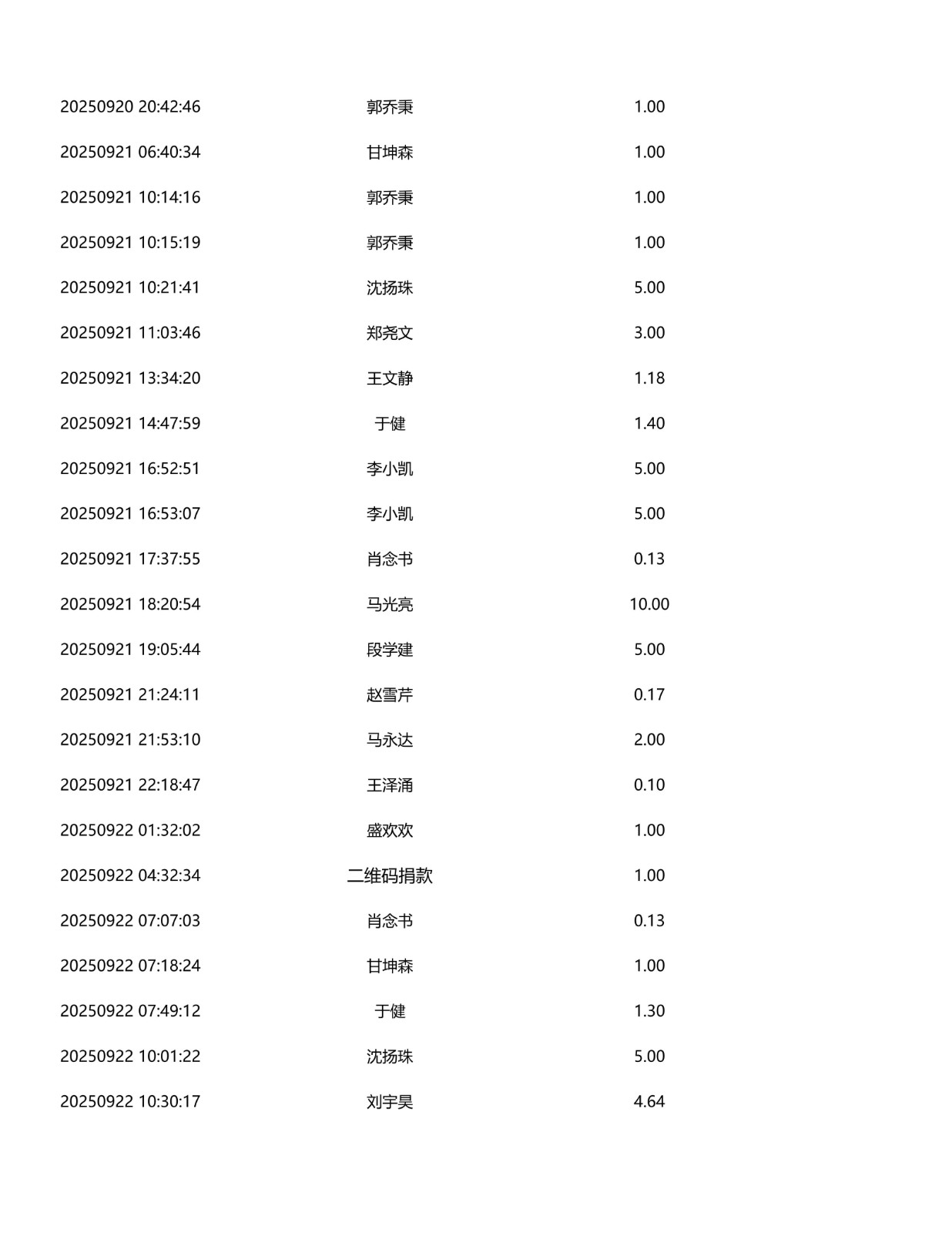 | 20250920 20:42:46 | 郭乔秉 | 1.00 |
|---|---|---|
| 20250921 06:40:34 | 甘坤森 | 1.00 |
| 20250921 10:14:16 | 郭乔秉 | 1.00 |
| 20250921 10:15:19 | 郭乔秉 | 1.00 |
| 20250921 10:21:41 | 沈扬珠 | 5.00 |
| 20250921 11:03:46 | 郑尧文 | 3.00 |
| 20250921 13:34:20 | 王文静 | 1.18 |
| 20250921 14:47:59 | 于健 | 1.40 |
| 20250921 16:52:51 | 李小凯 | 5.00 |
| 20250921 16:53:07 | 李小凯 | 5.00 |
| 20250921 17:37:55 | 肖念书 | 0.13 |
| 20250921 18:20:54 | 马光亮 | 10.00 |
| 20250921 19:05:44 | 段学建 | 5.00 |
| 20250921 21:24:11 | 赵雪芹 | 0.17 |
| 20250921 21:53:10 | 马永达 | 2.00 |
| 20250921 22:18:47 | 王泽涌 | 0.10 |
| 20250922 01:32:02 | 盛欢欢 | 1.00 |
| 20250922 04:32:34 | 二维码捐款 | 1.00 |
| 20250922 07:07:03 | 肖念书 | 0.13 |
| 20250922 07:18:24 | 甘坤森 | 1.00 |
| 20250922 07:49:12 | 于健 | 1.30 |
| 20250922 10:01:22 | 沈扬珠 | 5.00 |
| 20250922 10:30:17 | 刘宇昊 | 4.64 |